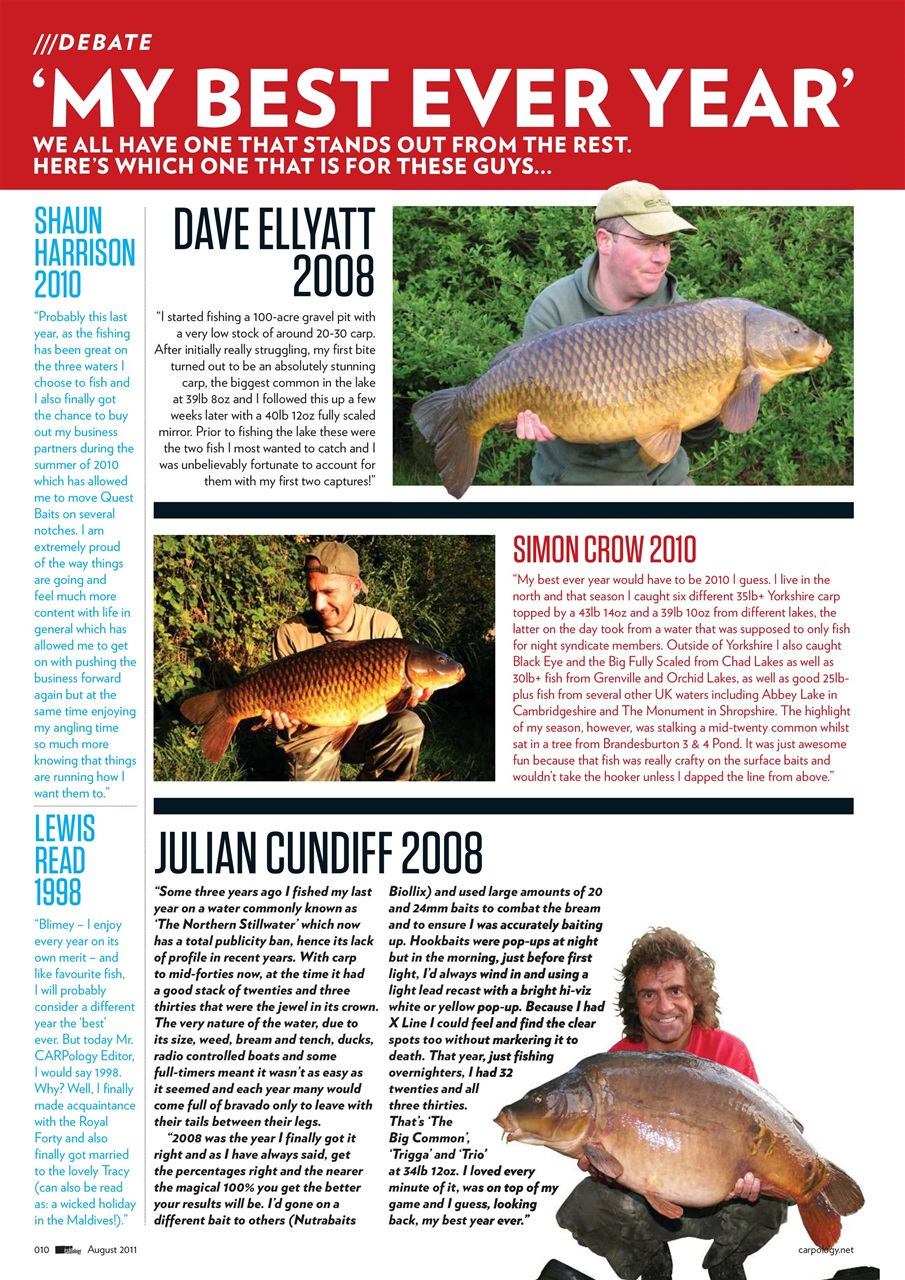 ///DEBATE

'MY BEST EVER YEAR'

WE ALL HAVE ONE THAT STANDS OUT FROM THE REST. HERE'S WHICH ONE THAT IS FOR THESE GUYS...

SHAUN HARRISON 2010

"Probably this last year, as the fishing has been great on the three waters I choose to fish and I also finally got the chance to buy out my business partners during the summer of 2010 which has allowed me to move Quest Baits on several notches. I am extremely proud of the way things are going and feel much more content with life in general which has allowed me to get on with pushing the business forward again but at the same time enjoying my angling time so much more knowing that things are running how I want them to."

LEWIS READ 1998

"Blimey – I enjoy every year on its own merit – and like favourite fish, I will probably consider a different year the 'best' ever. But today Mr. CARPology Editor, I would say 1998. Why? Well, I finally made acquaintance with the Royal Forty and also finally got married to the lovely Tracy (can also be read as: a wicked holiday in the Maldives!)."

DAVE ELLYATT 2008

"I started fishing a 100-acre gravel pit with a very low stock of around 20-30 carp. After initially really struggling, my first bite turned out to be an absolutely stunning carp, the biggest common in the lake at 39lb 8oz and I followed this up a few weeks later with a 40lb 12oz fully scaled mirror. Prior to fishing the lake these were the two fish I most wanted to catch and I was unbelievably fortunate to account for them with my first two captures!"

SIMON CROW 2010

"My best ever year would have to be 2010 I guess. I live in the north and that season I caught six different 35lb+ Yorkshire carp topped by a 43lb 14oz and a 39lb 10oz from different lakes, the latter on the day took from a water that was supposed to only fish for night syndicate members. Outside of Yorkshire I also caught Black Eye and the Big Fully Scaled from Chad Lakes as well as 30lb+ fish from Grenville and Orchid Lakes, as well as good 25lb-plus fish from several other UK waters including Abbey Lake in Cambridgeshire and The Monument in Shropshire. The highlight of my season, however, was stalking a mid-twenty common whilst sat in a tree from Brandesburton 3 & 4 Pond. It was just awesome fun because that fish was really crafty on the surface baits and wouldn't take the hooker unless I dapped the line from above."

JULIAN CUNDIFF 2008

"Some three years ago I fished my last year on a water commonly known as 'The Northern Stillwater' which now has a total publicity ban, hence its lack of profile in recent years. With carp to mid-forties now, at the time it had a good stack of twenties and three thirties that were the jewel in its crown. The very nature of the water, due to its size, weed, bream and tench, ducks, radio controlled boats and some full-timers meant it wasn't as easy as it seemed and each year many would come full of bravado only to leave with their tails between their legs.

"2008 was the year I finally got it right and as I have always said, get the percentages right and the nearer the magical 100% you get the better your results will be. I'd gone on a different bait to others (Nutrabaits Biollix) and used large amounts of 20 and 24mm baits to combat the bream and to ensure I was accurately baiting up. Hookbaits were pop-ups at night but in the morning, just before first light, I'd always wind in and using a light lead recast with a bright hi-viz white or yellow pop-up. Because I had X Line I could feel and find the clear spots too without markering it to death. That year, just fishing overnighters, I had 32 twenties and all three thirties. That's 'The Big Common', 'Trigga' and 'Trio' at 34lb 12oz. I loved every minute of it, was on top of my game and I guess, looking back, my best year ever."

010 CARPology August 2011

carpology.net